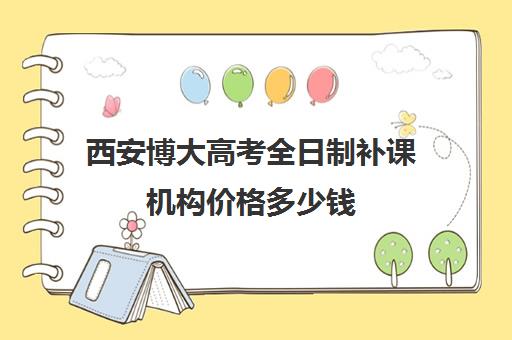 西安博大高考全日制补课机构价格多少钱